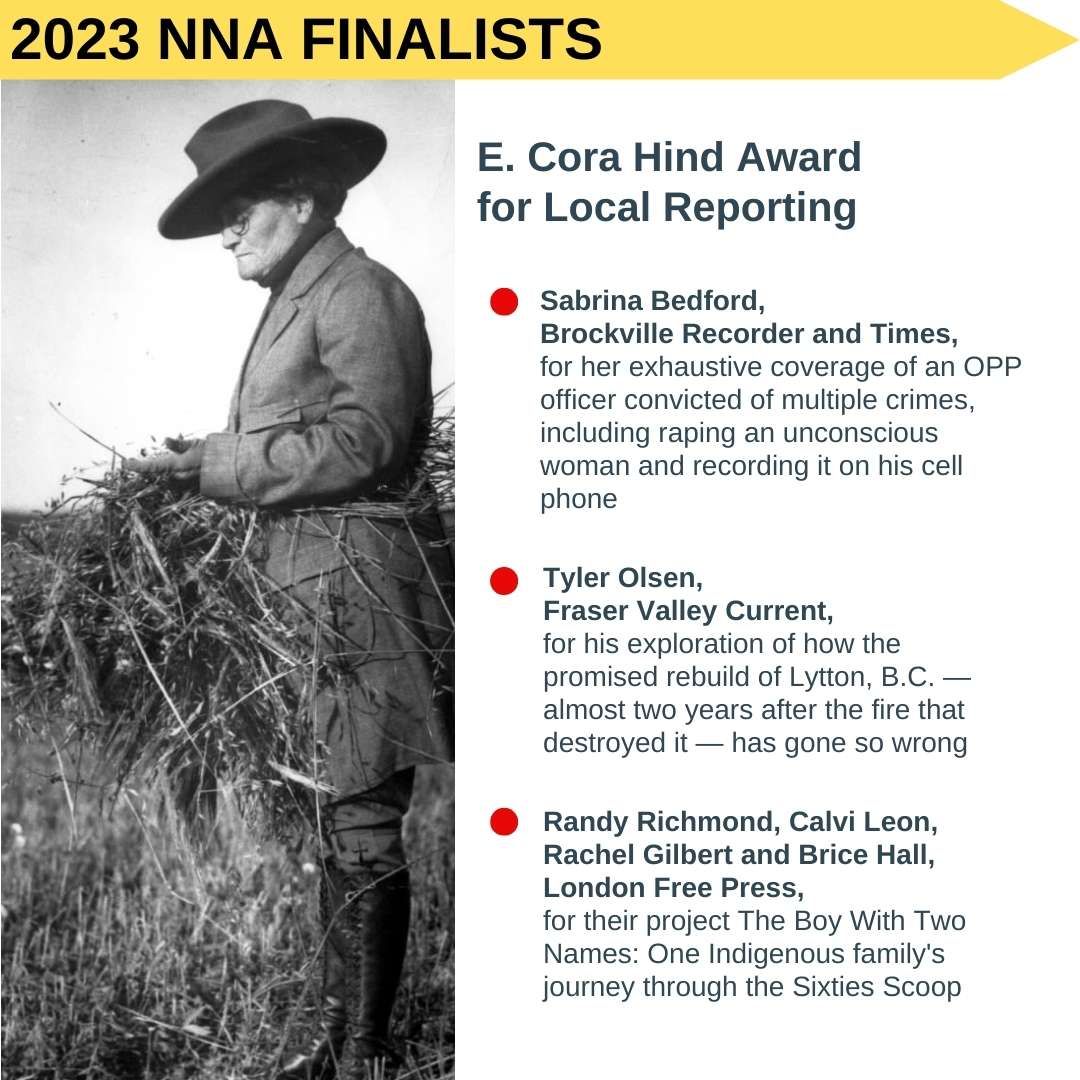 2023 NNA FINALISTS

E. Cora Hind Award for Local Reporting

Sabrina Bedford, Brockville Recorder and Times, for her exhaustive coverage of an OPP officer convicted of multiple crimes, including raping an unconscious woman and recording it on his cell phone

Tyler Olsen, Fraser Valley Current, for his exploration of how the promised rebuild of Lytton, B.C. — almost two years after the fire that destroyed it — has gone so wrong

Randy Richmond, Calvi Leon, Rachel Gilbert and Brice Hall, London Free Press, for their project The Boy With Two Names: One Indigenous family's journey through the Sixties Scoop